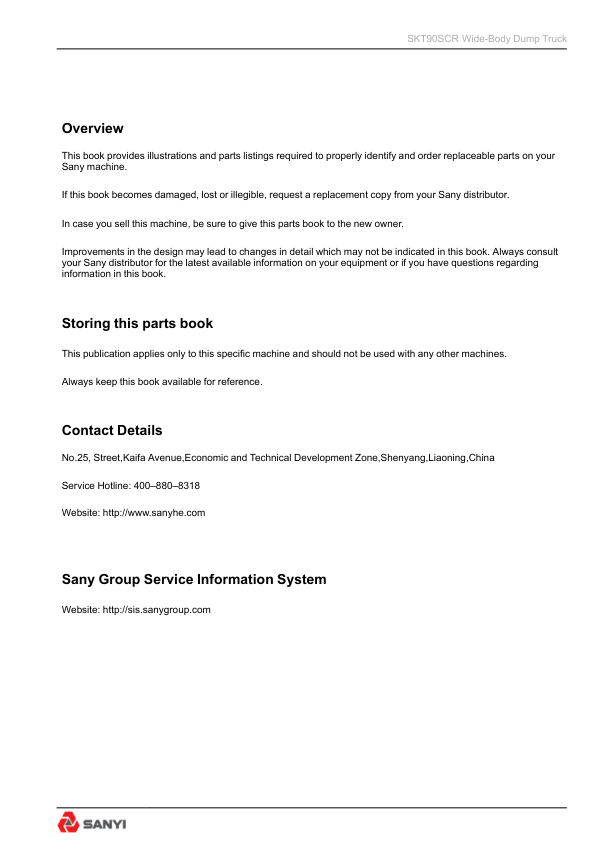 SKT90SCR Wide-Body Dump Truck

Overview

This book provides illustrations and parts listings required to properly identify and order replaceable parts on your Sany machine.

If this book becomes damaged, lost or illegible, request a replacement copy from your Sany distributor.

In case you sell this machine, be sure to give this parts book to the new owner.

Improvements in the design may lead to changes in detail which may not be indicated in this book. Always consult your Sany distributor for the latest available information on your equipment or if you have questions regarding information in this book.

Storing this parts book

This publication applies only to this specific machine and should not be used with any other machines.

Always keep this book available for reference.

Contact Details

No.25, Street,Kaifa Avenue,Economic and Technical Development Zone,Shenyang,Liaoning,China

Service Hotline: 400–880–8318

Website: http://www.sanyhe.com

Sany Group Service Information System

Website: http://sis.sanygroup.com

SANYI